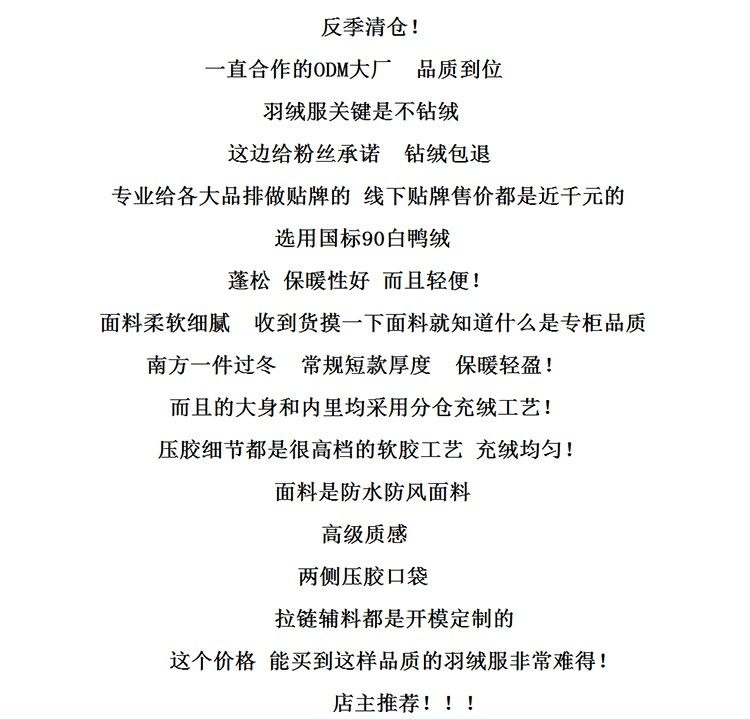 反季清仓！

一直合作的ODM大厂　品质到位

羽绒服关键是不钻绒

这边给粉丝承诺　钻绒包退

专业给各大品排做贴牌的 线下贴牌售价都是近千元的

选用国标90白鸭绒

蓬松 保暖性好 而且轻便！

面料柔软细腻　收到货摸一下面料就知道什么是专柜品质

南方一件过冬　常规短款厚度　保暖轻盈！

而且的大身和内里均采用分仓充绒工艺！

压胶细节都是很高档的软胶工艺 充绒均匀！

面料是防水防风面料

高级质感

两侧压胶口袋

拉链辅料都是开模定制的

这个价格 能买到这样品质的羽绒服非常难得！

店主推荐！！！